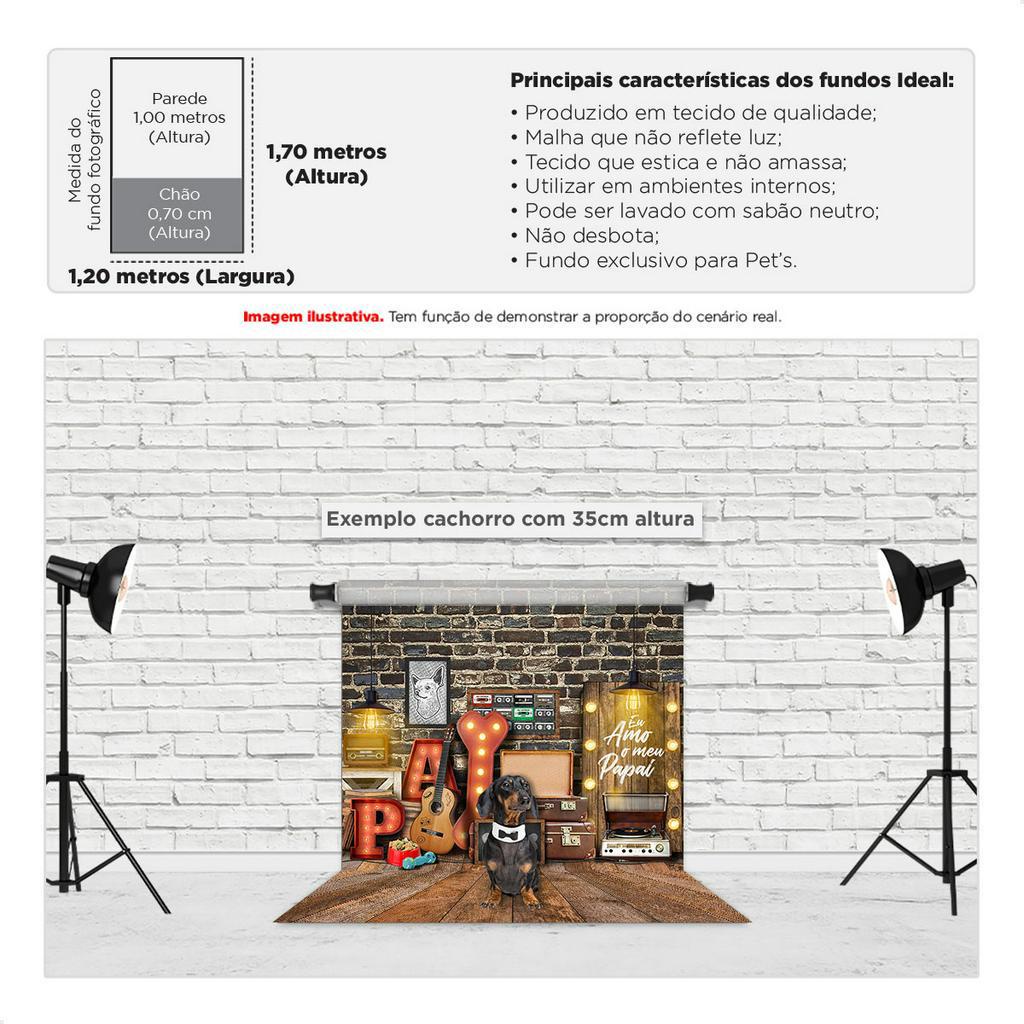 Medida do fundo fotográfico

Parede
1,00 metros
(Altura)

Chão
0,70 cm
(Altura)

1,70 metros
(Altura)

1,20 metros (Largura)

Principais características dos fundos Ideal:
• Produzido em tecido de qualidade;
• Malha que não reflete luz;
• Tecido que estica e não amassa;
• Utilizar em ambientes internos;
• Pode ser lavado com sabão neutro;
• Não desbota;
• Fundo exclusivo para Pet's.

Imagem ilustrativa. Tem função de demonstrar a proporção do cenário real.

Exemplo cachorro com 35cm altura

PAI

Eu Amo o meu Papai